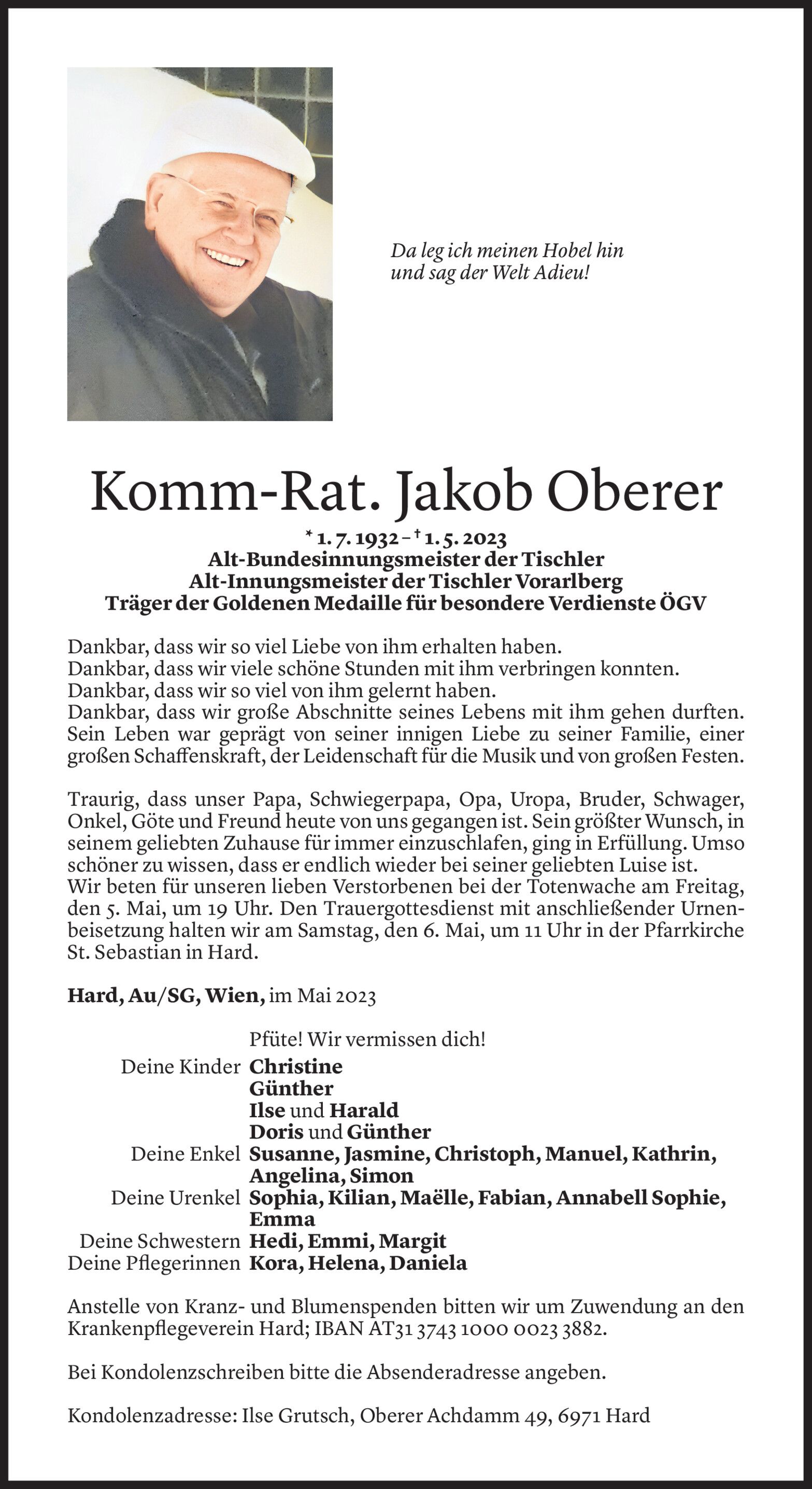 Da leg ich meinen Hobel hin
und sag der Welt Adieu!

Komm-Rat. Jakob Oberer

* 1. 7. 1932 – † 1. 5. 2023
Alt-Bundesinnungsmeister der Tischler
Alt-Innungsmeister der Tischler Vorarlberg
Träger der Goldenen Medaille für besondere Verdienste ÖGV

Dankbar, dass wir so viel Liebe von ihm erhalten haben.
Dankbar, dass wir viele schöne Stunden mit ihm verbringen konnten.
Dankbar, dass wir so viel von ihm gelernt haben.
Dankbar, dass wir große Abschnitte seines Lebens mit ihm gehen durften.
Sein Leben war geprägt von seiner innigen Liebe zu seiner Familie, einer großen Schaffenskraft, der Leidenschaft für die Musik und von großen Festen.

Traurig, dass unser Papa, Schwiegerpapa, Opa, Uropa, Bruder, Schwager, Onkel, Göte und Freund heute von uns gegangen ist. Sein größter Wunsch, in seinem geliebten Zuhause für immer einzuschlafen, ging in Erfüllung. Umso schöner zu wissen, dass er endlich wieder bei seiner geliebten Luise ist.
Wir beten für unseren lieben Verstorbenen bei der Totenwache am Freitag, den 5. Mai, um 19 Uhr. Den Trauergottesdienst mit anschließender Urnenbeisetzung halten wir am Samstag, den 6. Mai, um 11 Uhr in der Pfarrkirche St. Sebastian in Hard.

Hard, Au/SG, Wien, im Mai 2023

Pfüte! Wir vermissen dich!
Deine Kinder Christine
Günther
Ilse und Harald
Doris und Günther
Deine Enkel Susanne, Jasmine, Christoph, Manuel, Kathrin, Angelina, Simon
Deine Urenkel Sophia, Kilian, Maëlle, Fabian, Annabell Sophie, Emma
Deine Schwestern Hedi, Emmi, Margit
Deine Pflegerinnen Kora, Helena, Daniela

Anstelle von Kranz- und Blumenspenden bitten wir um Zuwendung an den Krankenpflegeverein Hard; IBAN AT31 3743 1000 0023 3882.

Bei Kondolenzschreiben bitte die Absenderadresse angeben.

Kondolenzadresse: Ilse Grutsch, Oberer Achdamm 49, 6971 Hard